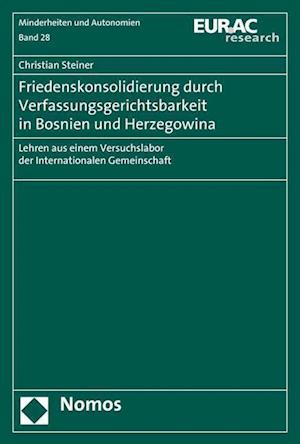 Minderheiten und Autonomien
Band 28

EURAC
research

Christian Steiner

Friedenskonsolidierung durch Verfassungsgerichtsbarkeit in Bosnien und Herzegowina

Lehren aus einem Versuchslabor der Internationalen Gemeinschaft

Nomos